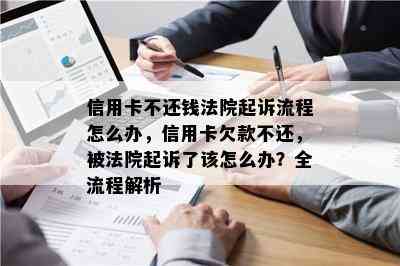 信用卡不还钱法院起诉流程怎么办，信用卡欠款不还，被法院起诉了该怎么办？全流程解析